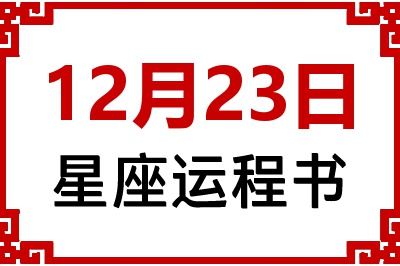 12月23日
星座运程书